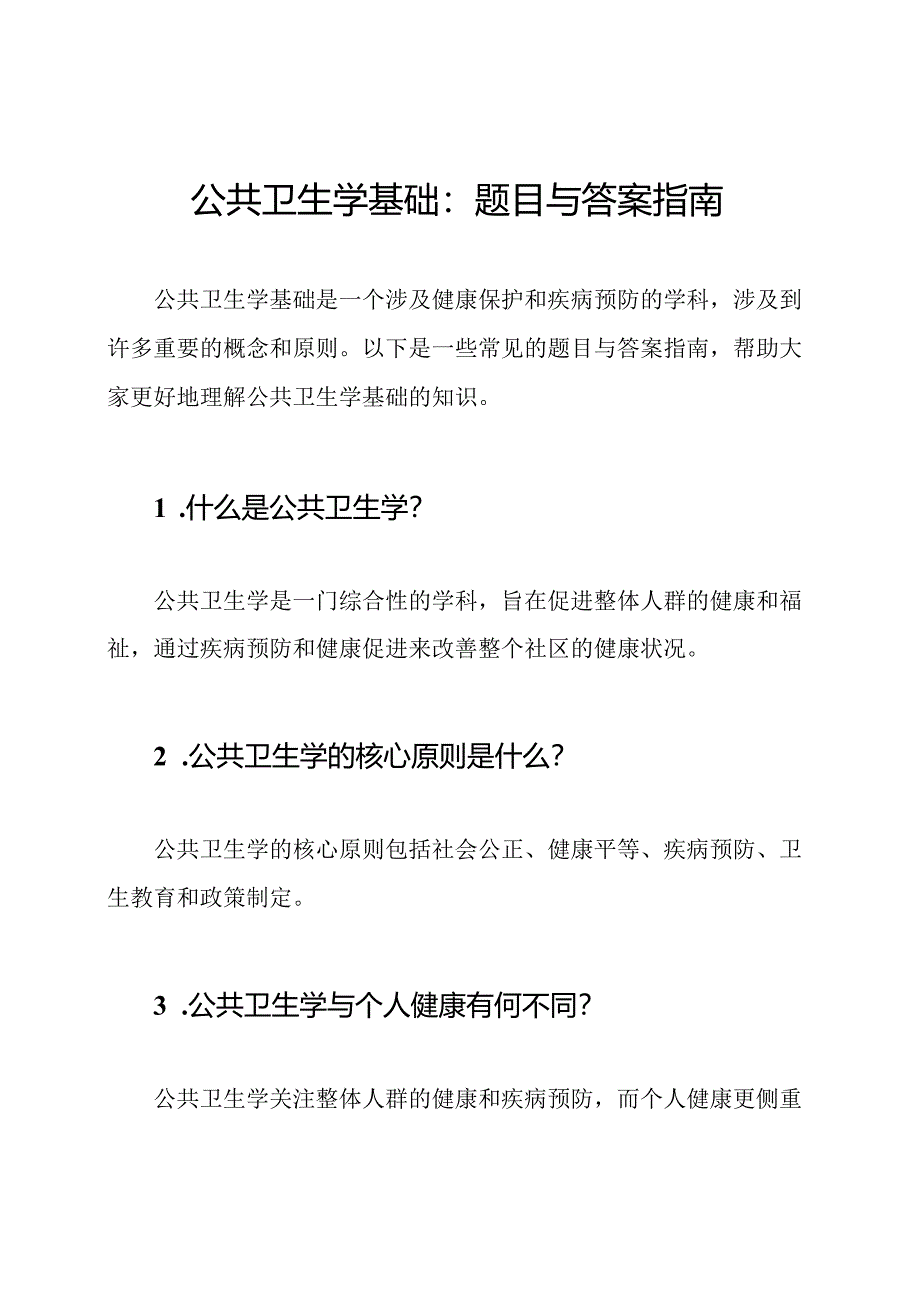 公共卫生学基础：题目与答案指南

公共卫生学基础是一个涉及健康保护和疾病预防的学科，涉及到许多重要的概念和原则。以下是一些常见的题目与答案指南，帮助大家更好地理解公共卫生学基础的知识。

1 .什么是公共卫生学?

公共卫生学是一门综合性的学科，旨在促进整体人群的健康和福祉，通过疾病预防和健康促进来改善整个社区的健康状况。

2 .公共卫生学的核心原则是什么?

公共卫生学的核心原则包括社会公正、健康平等、疾病预防、卫生教育和政策制定。

3 .公共卫生学与个人健康有何不同?

公共卫生学关注整体人群的健康和疾病预防，而个人健康更侧重